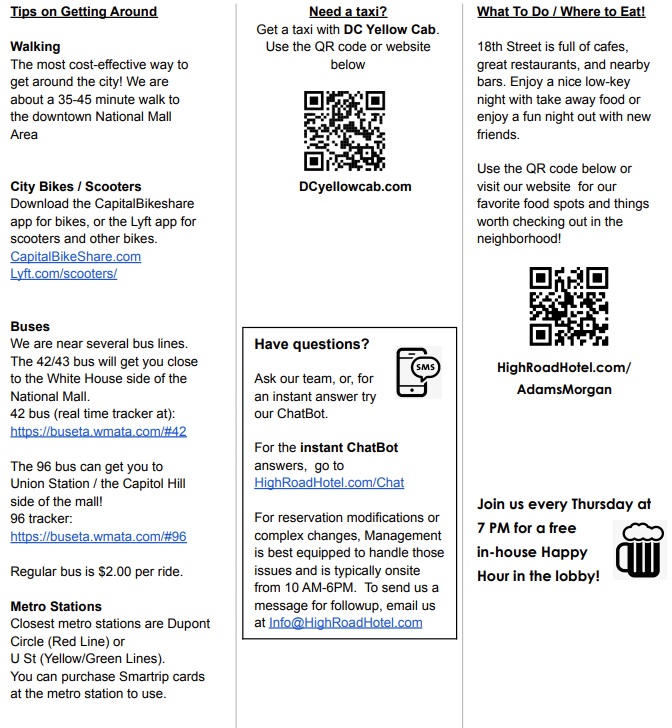 Tips on Getting Around

Walking
The most cost-effective way to get around the city! We are about a 35-45 minute walk to the downtown National Mall Area

City Bikes / Scooters
Download the CapitalBikeshare app for bikes, or the Lyft app for scooters and other bikes.
CapitalBikeShare.com
Lyft.com/scooters/

Buses
We are near several bus lines. The 42/43 bus will get you close to the White House side of the National Mall.
42 bus (real time tracker at):
https://buseta.wmata.com/#42

The 96 bus can get you to Union Station / the Capitol Hill side of the mall!
96 tracker:
https://buseta.wmata.com/#96

Regular bus is $2.00 per ride.

Metro Stations
Closest metro stations are Dupont Circle (Red Line) or
U St (Yellow/Green Lines).
You can purchase Smartrip cards at the metro station to use.

Need a taxi?
Get a taxi with DC Yellow Cab. Use the QR code or website below

DCyellowcab.com

Have questions?

SMS

Ask our team, or, for an instant answer try our ChatBot.

For the instant ChatBot answers, go to HighRoadHotel.com/Chat

For reservation modifications or complex changes, Management is best equipped to handle those issues and is typically onsite from 10 AM-6PM. To send us a message for followup, email us at Info@HighRoadHotel.com

What To Do / Where to Eat!

18th Street is full of cafes, great restaurants, and nearby bars. Enjoy a nice low-key night with take away food or enjoy a fun night out with new friends.

Use the QR code below or visit our website for our favorite food spots and things worth checking out in the neighborhood!

HighRoadHotel.com/
AdamsMorgan

Join us every Thursday at 7 PM for a free in-house Happy Hour in the lobby!